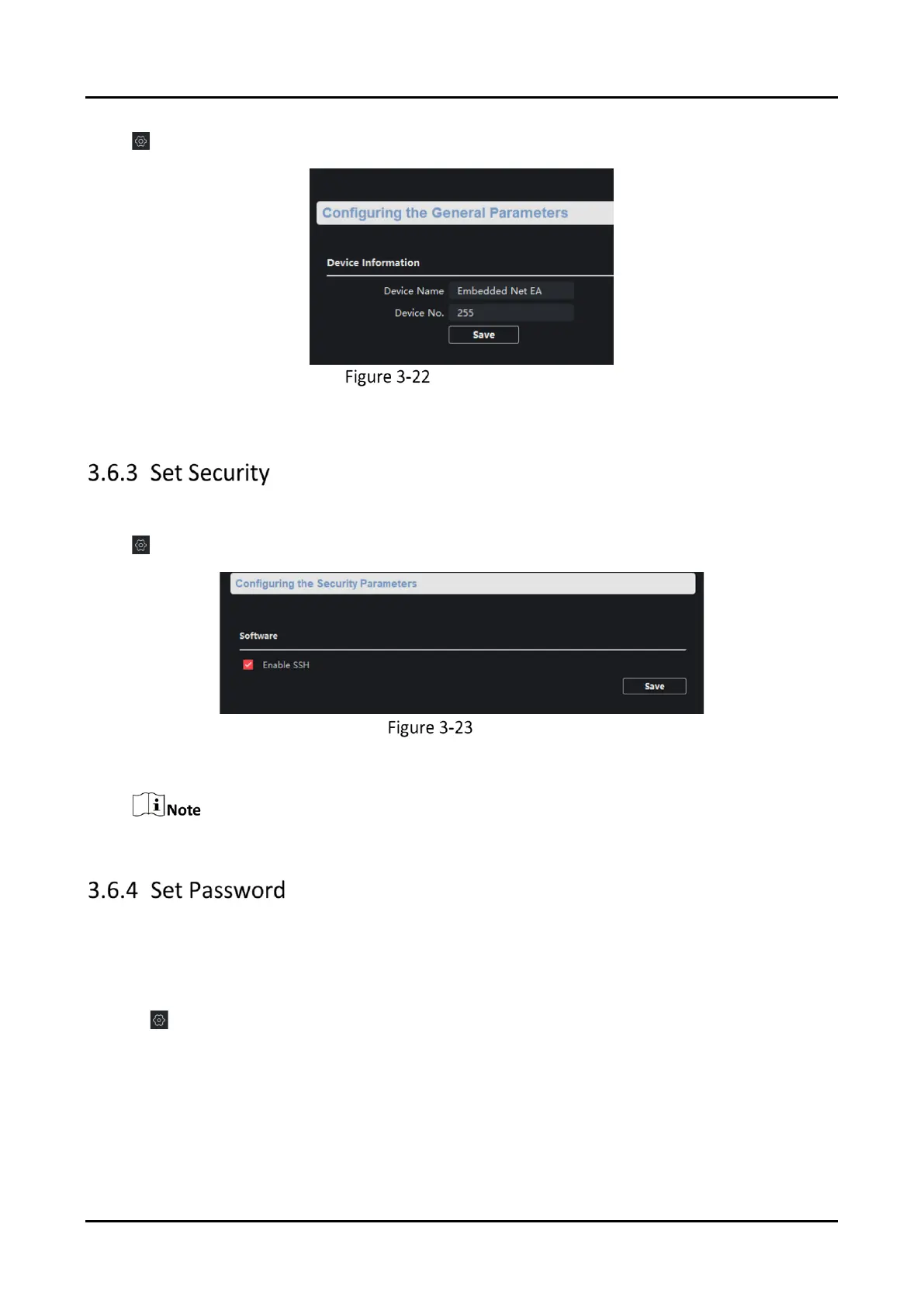 Configuring the General Parameters

Device Information

Device Name Embedded Net EA

Device No. 255

Save

Figure 3-22

3.6.3 Set Security

Configuring the Security Parameters

Software

Enable SSH

Save

Figure 3-23

Note

3.6.4 Set Password